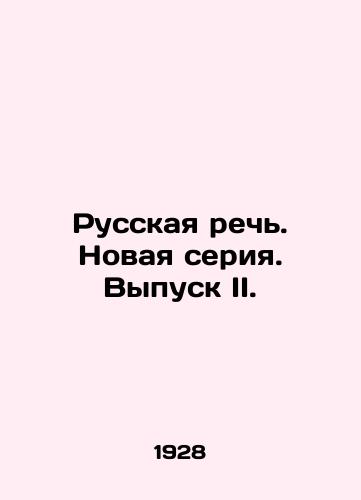 Русская речь. Новая серия. Выпуск II.

1928